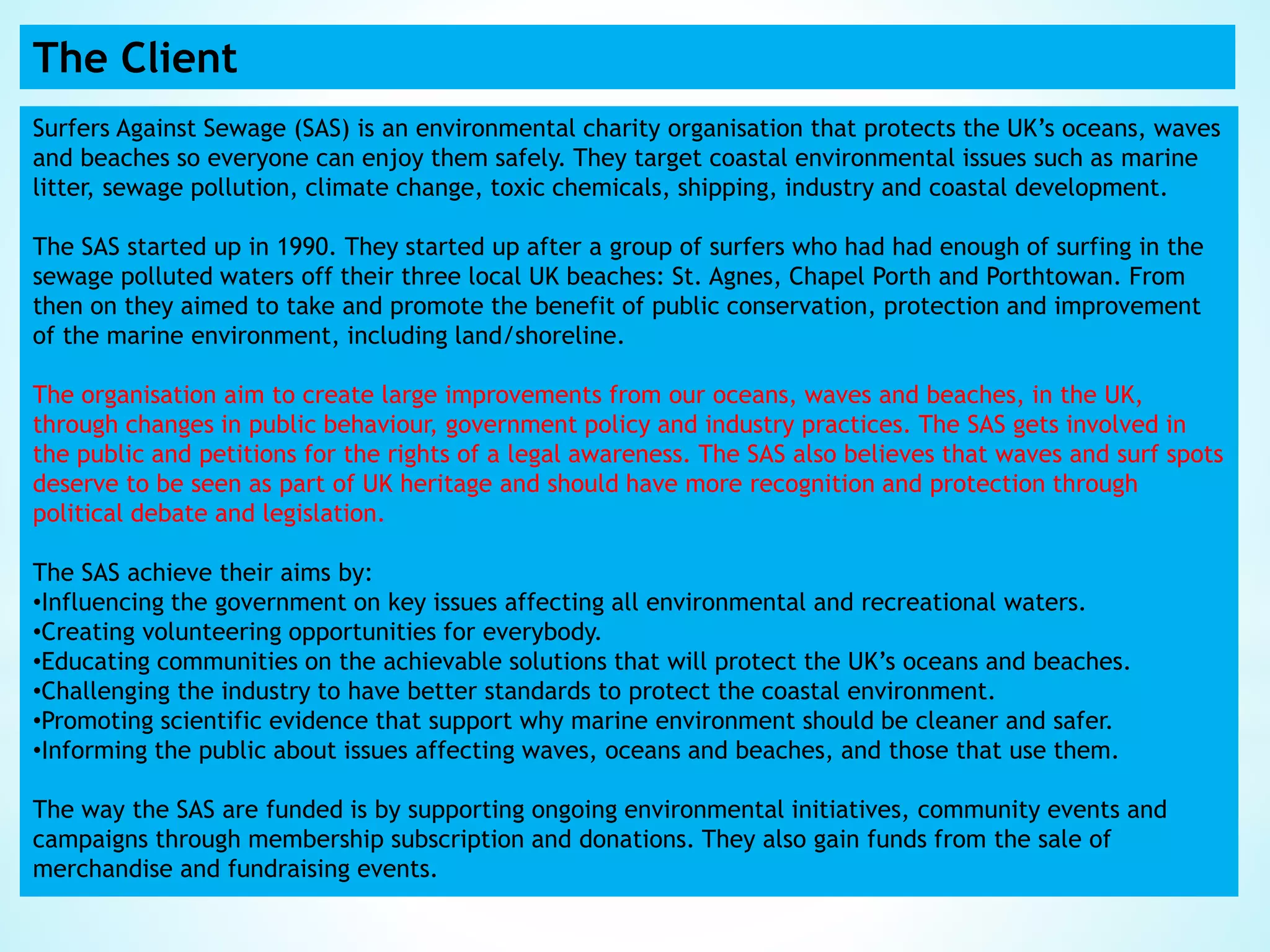 The Client

Surfers Against Sewage (SAS) is an environmental charity organisation that protects the UK’s oceans, waves and beaches so everyone can enjoy them safely. They target coastal environmental issues such as marine litter, sewage pollution, climate change, toxic chemicals, shipping, industry and coastal development.

The SAS started up in 1990. They started up after a group of surfers who had had enough of surfing in the sewage polluted waters off their three local UK beaches: St. Agnes, Chapel Porth and Porthtowan. From then on they aimed to take and promote the benefit of public conservation, protection and improvement of the marine environment, including land/shoreline.

The organisation aim to create large improvements from our oceans, waves and beaches, in the UK, through changes in public behaviour, government policy and industry practices. The SAS gets involved in the public and petitions for the rights of a legal awareness. The SAS also believes that waves and surf spots deserve to be seen as part of UK heritage and should have more recognition and protection through political debate and legislation.

The SAS achieve their aims by:
•Influencing the government on key issues affecting all environmental and recreational waters.
•Creating volunteering opportunities for everybody.
•Educating communities on the achievable solutions that will protect the UK’s oceans and beaches.
•Challenging the industry to have better standards to protect the coastal environment.
•Promoting scientific evidence that support why marine environment should be cleaner and safer.
•Informing the public about issues affecting waves, oceans and beaches, and those that use them.

The way the SAS are funded is by supporting ongoing environmental initiatives, community events and campaigns through membership subscription and donations. They also gain funds from the sale of merchandise and fundraising events.